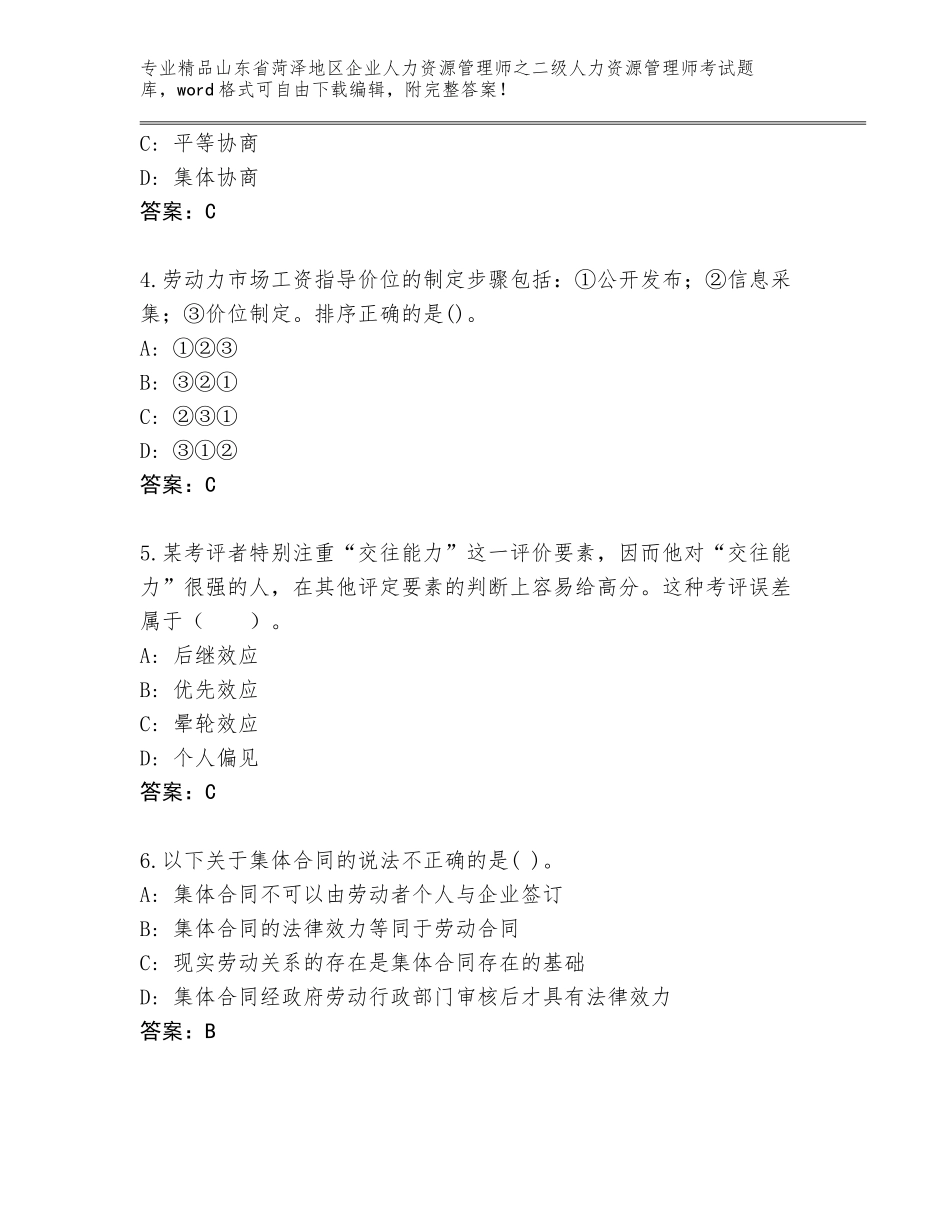 专业精品山东省菏泽地区企业人力资源管理师之二级人力资源管理师考试题库，word格式可自由下载编辑，附完整答案！

C：平等协商
D：集体协商
答案：C

4.劳动力市场工资指导价位的制定步骤包括：①公开发布；②信息采集；③价位制定。排序正确的是()。
A：①②③
B：③②①
C：②③①
D：③①②
答案：C

5.某考评者特别注重“交往能力”这一评价要素，因而他对“交往能力”很强的人，在其他评定要素的判断上容易给高分。这种考评误差属于（　　）。
A：后继效应
B：优先效应
C：晕轮效应
D：个人偏见
答案：C

6.以下关于集体合同的说法不正确的是( )。
A：集体合同不可以由劳动者个人与企业签订
B：集体合同的法律效力等同于劳动合同
C：现实劳动关系的存在是集体合同存在的基础
D：集体合同经政府劳动行政部门审核后才具有法律效力
答案：B